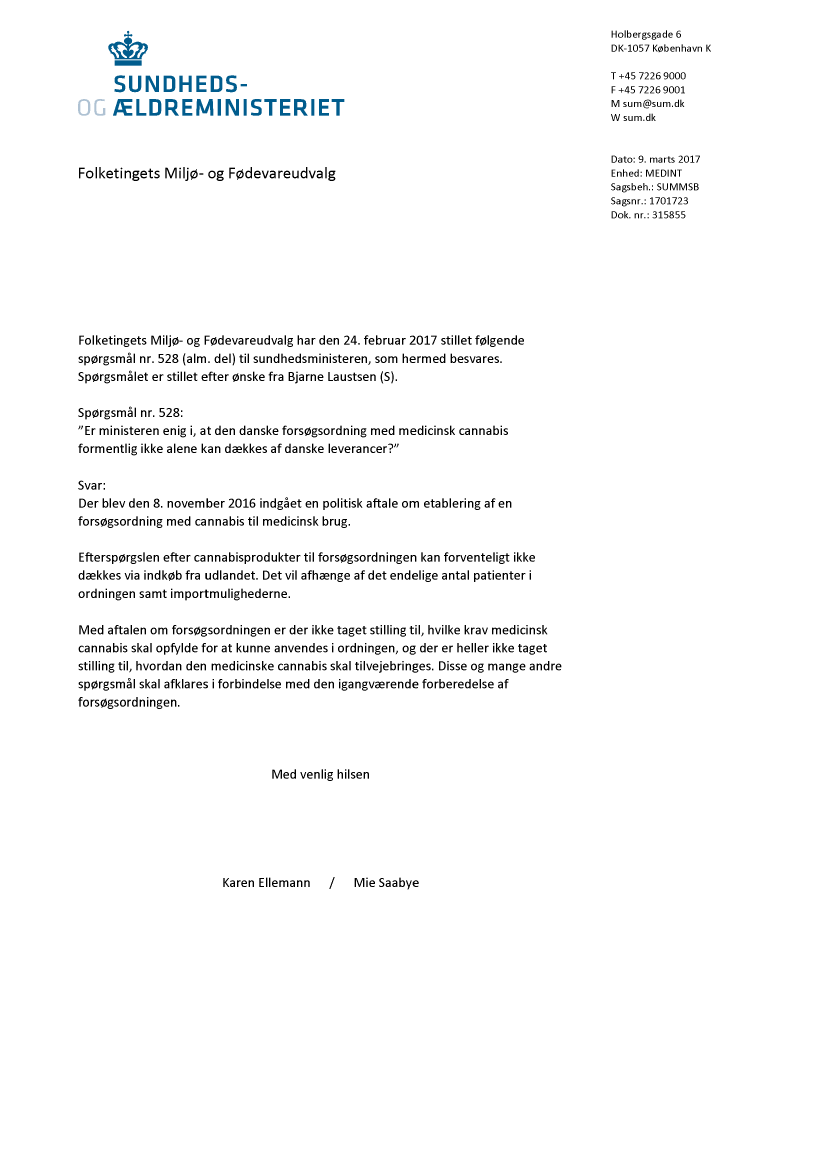 SUNDHEDS-
OG ÆLDREMINISTERIET

Holbergsgade 6
DK-1057 København K

T +45 7226 9000
F +45 7226 9001
M sum@sum.dk
W sum.dk

Folketingets Miljø- og Fødevareudvalg

Dato: 9. marts 2017
Enhed: MEDINT
Sagsbeh.: SUMMSB
Sagsnr.: 1701723
Dok. nr.: 315855

Folketingets Miljø- og Fødevareudvalg har den 24. februar 2017 stillet følgende spørgsmål nr. 528 (alm. del) til sundhedsministeren, som hermed besvares. Spørgsmålet er stillet efter ønske fra Bjarne Laustsen (S).

Spørgsmål nr. 528:
"Er ministeren enig i, at den danske forsøgsordning med medicinsk cannabis formentlig ikke alene kan dækkes af danske leverancer?"

Svar:
Der blev den 8. november 2016 indgået en politisk aftale om etablering af en forsøgsordning med cannabis til medicinsk brug.

Efterspørgslen efter cannabisprodukter til forsøgsordningen kan forventeligt ikke dækkes via indkøb fra udlandet. Det vil afhænge af det endelige antal patienter i ordningen samt importmulighederne.

Med aftalen om forsøgsordningen er der ikke taget stilling til, hvilke krav medicinsk cannabis skal opfylde for at kunne anvendes i ordningen, og der er heller ikke taget stilling til, hvordan den medicinske cannabis skal tilvejebringes. Disse og mange andre spørgsmål skal afklares i forbindelse med den igangværende forberedelse af forsøgsordningen.

Med venlig hilsen

Karen Ellemann / Mie Saabye